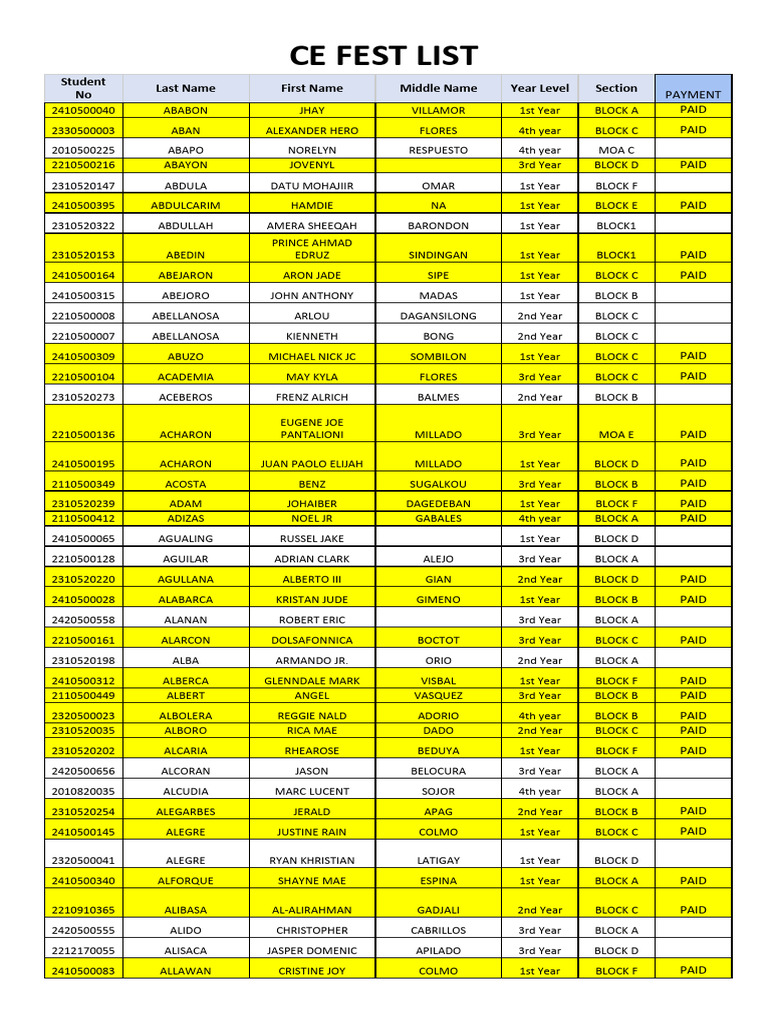 CE FEST LIST

| Student No | Last Name | First Name | Middle Name | Year Level | Section | PAYMENT |
|---|---|---|---|---|---|---|
| 2410500040 | ABABON | JHAY | VILLAMOR | 1st Year | BLOCK A | PAID |
| 2330500003 | ABAN | ALEXANDER HERO | FLORES | 4th year | BLOCK C | PAID |
| 2010500225 | ABAPO | NORELYN | RESPUESTO | 4th year | MOA C | |
| 2210500216 | ABAYON | JOVENYL | | 3rd Year | BLOCK D | PAID |
| 2310520147 | ABDULA | DATU MOHAJIIR | OMAR | 1st Year | BLOCK F | |
| 2410500395 | ABDULCARIM | HAMDIE | NA | 1st Year | BLOCK E | PAID |
| 2310520322 | ABDULLAH | AMERA SHEEQAH | BARONDON | 1st Year | BLOCK1 | |
| 2310520153 | ABEDIN | PRINCE AHMAD EDRUZ | SINDINGAN | 1st Year | BLOCK1 | PAID |
| 2410500164 | ABEJARON | ARON JADE | SIPE | 1st Year | BLOCK C | PAID |
| 2410500315 | ABEJORO | JOHN ANTHONY | MADAS | 1st Year | BLOCK B | |
| 2210500008 | ABELLANOSA | ARLOU | DAGANSILONG | 2nd Year | BLOCK C | |
| 2210500007 | ABELLANOSA | KIENNETH | BONG | 2nd Year | BLOCK C | |
| 2410500309 | ABUZO | MICHAEL NICK JC | SOMBILON | 1st Year | BLOCK C | PAID |
| 2210500104 | ACADEMIA | MAY KYLA | FLORES | 3rd Year | BLOCK C | PAID |
| 2310520273 | ACEBEROS | FRENZ ALRICH | BALMES | 2nd Year | BLOCK B | |
| 2210500136 | ACHARON | EUGENE JOE PANTALIONI | MILLADO | 3rd Year | MOA E | PAID |
| 2410500195 | ACHARON | JUAN PAOLO ELIJAH | MILLADO | 1st Year | BLOCK D | PAID |
| 2110500349 | ACOSTA | BENZ | SUGALKOU | 3rd Year | BLOCK B | PAID |
| 2310520239 | ADAM | JOHAIBER | DAGEDEBAN | 1st Year | BLOCK F | PAID |
| 2110500412 | ADIZAS | NOEL JR | GABALES | 4th year | BLOCK A | PAID |
| 2410500065 | AGUALING | RUSSEL JAKE | | 1st Year | BLOCK D | |
| 2210500128 | AGUILAR | ADRIAN CLARK | ALEJO | 3rd Year | BLOCK A | |
| 2310520220 | AGULLANA | ALBERTO III | GIAN | 2nd Year | BLOCK D | PAID |
| 2410500028 | ALABARCA | KRISTAN JUDE | GIMENO | 1st Year | BLOCK B | PAID |
| 2420500558 | ALANAN | ROBERT ERIC | | 3rd Year | BLOCK A | |
| 2210500161 | ALARCON | DOLSAFONNICA | BOCTOT | 3rd Year | BLOCK C | PAID |
| 2310520198 | ALBA | ARMANDO JR. | ORIO | 2nd Year | BLOCK A | |
| 2410500312 | ALBERCA | GLENNDALE MARK | VISBAL | 1st Year | BLOCK F | PAID |
| 2110500449 | ALBERT | ANGEL | VASQUEZ | 3rd Year | BLOCK B | PAID |
| 2320500023 | ALBOLERA | REGGIE NALD | ADORIO | 4th year | BLOCK B | PAID |
| 2310520035 | ALBORO | RICA MAE | DADO | 2nd Year | BLOCK C | PAID |
| 2310520202 | ALCARIA | RHEAROSE | BEDUYA | 1st Year | BLOCK F | PAID |
| 2420500656 | ALCORAN | JASON | BELOCURA | 3rd Year | BLOCK A | |
| 2010820035 | ALCUDIA | MARC LUCENT | SOJOR | 4th year | BLOCK A | |
| 2310520254 | ALEGARBES | JERALD | APAG | 2nd Year | BLOCK B | PAID |
| 2410500145 | ALEGRE | JUSTINE RAIN | COLMO | 1st Year | BLOCK C | PAID |
| 2320500041 | ALEGRE | RYAN KHRISTIAN | LATIGAY | 1st Year | BLOCK D | |
| 2410500340 | ALFORQUE | SHAYNE MAE | ESPINA | 1st Year | BLOCK A | PAID |
| 2210910365 | ALIBASA | AL-ALIRAHMAN | GADJALI | 2nd Year | BLOCK C | PAID |
| 2420500555 | ALIDO | CHRISTOPHER | CABRILLOS | 3rd Year | BLOCK A | |
| 2212170055 | ALISACA | JASPER DOMENIC | APILADO | 3rd Year | BLOCK D | |
| 2410500083 | ALLAWAN | CRISTINE JOY | COLMO | 1st Year | BLOCK F | PAID |